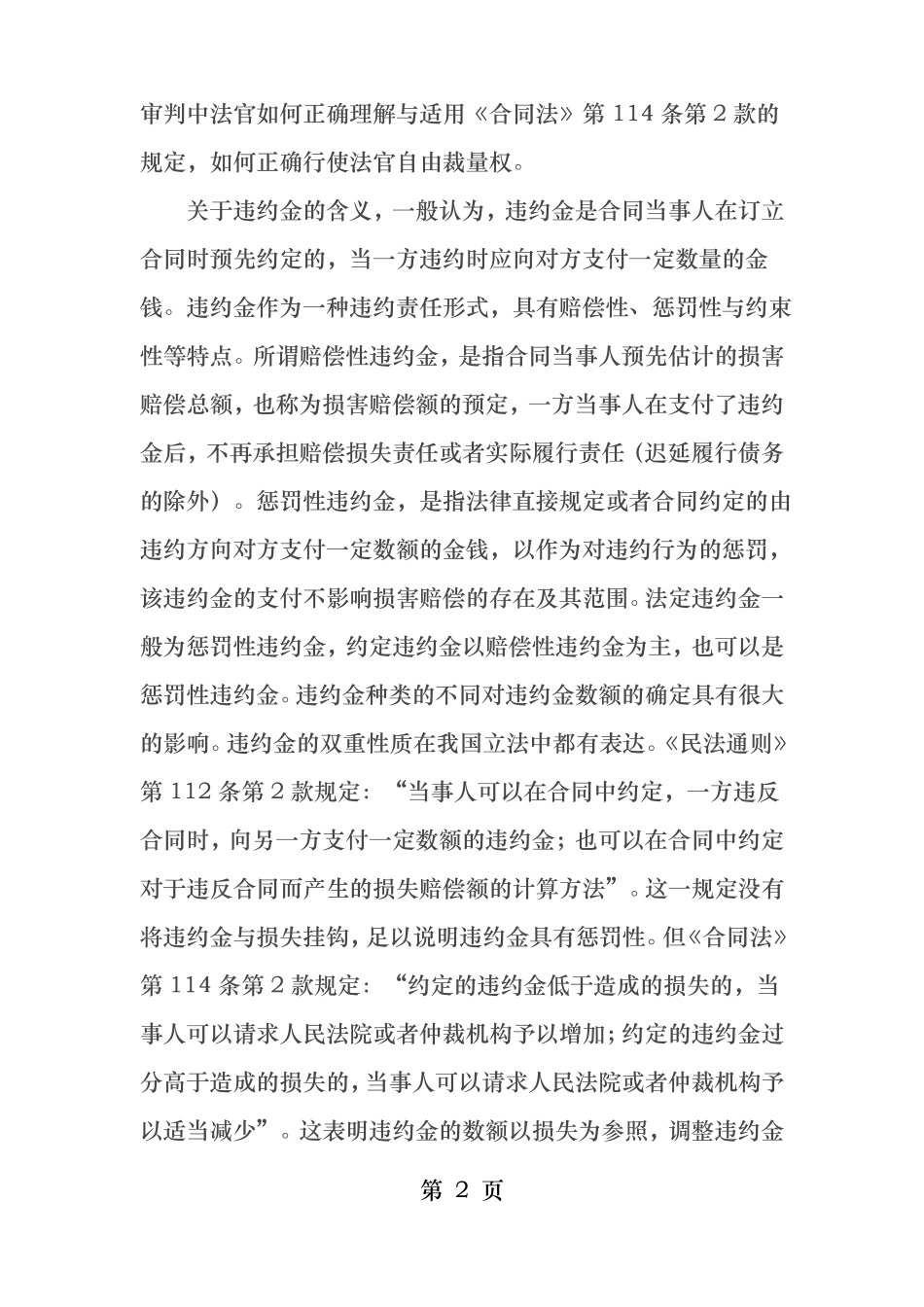 审判中法官如何正确理解与适用《合同法》第 114 条第 2 款的规定，如何正确行使法官自由裁量权。

关于违约金的含义，一般认为，违约金是合同当事人在订立合同时预先约定的，当一方违约时应向对方支付一定数量的金钱。违约金作为一种违约责任形式，具有赔偿性、惩罚性与约束性等特点。所谓赔偿性违约金，是指合同当事人预先估计的损害赔偿总额，也称为损害赔偿额的预定，一方当事人在支付了违约金后，不再承担赔偿损失责任或者实际履行责任（迟延履行债务的除外）。惩罚性违约金，是指法律直接规定或者合同约定的由违约方向对方支付一定数额的金钱，以作为对违约行为的惩罚，该违约金的支付不影响损害赔偿的存在及其范围。法定违约金一般为惩罚性违约金，约定违约金以赔偿性违约金为主，也可以是惩罚性违约金。违约金种类的不同对违约金数额的确定具有很大的影响。违约金的双重性质在我国立法中都有表达。《民法通则》第 112 条第 2 款规定：“当事人可以在合同中约定，一方违反合同时，向另一方支付一定数额的违约金；也可以在合同中约定对于违反合同而产生的损失赔偿额的计算方法”。这一规定没有将违约金与损失挂钩，足以说明违约金具有惩罚性。但《合同法》第 114 条第 2 款规定：“约定的违约金低于造成的损失的，当事人可以请求人民法院或者仲裁机构予以增加；约定的违约金过分高于造成的损失的，当事人可以请求人民法院或者仲裁机构予以适当减少”。这表明违约金的数额以损失为参照，调整违约金

第 2 页